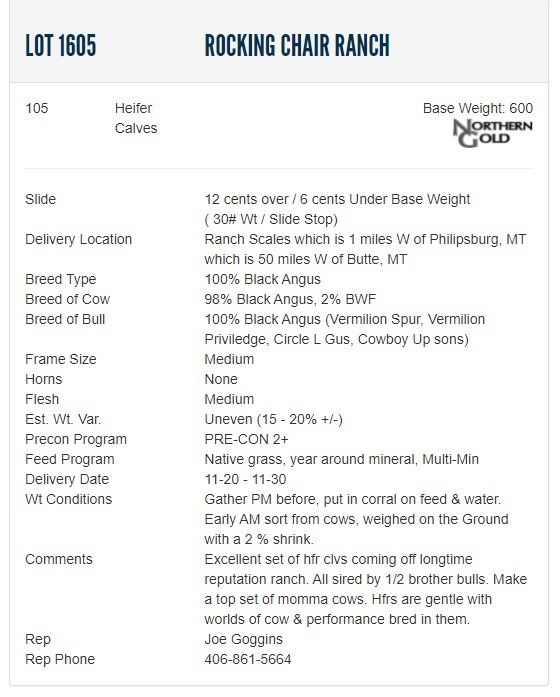 LOT 1605 ROCKING CHAIR RANCH

105 Heifer Calves

Base Weight: 600

NORTHERN GOLD

Slide
12 cents over / 6 cents Under Base Weight ( 30# Wt / Slide Stop)
Delivery Location
Ranch Scales which is 1 miles W of Philipsburg, MT which is 50 miles W of Butte, MT
Breed Type
100% Black Angus
Breed of Cow
98% Black Angus, 2% BWF
Breed of Bull
100% Black Angus (Vermilion Spur, Vermilion Priviledge, Circle L Gus, Cowboy Up sons)
Frame Size
Medium
Horns
None
Flesh
Medium
Est. Wt. Var.
Uneven (15 - 20% +/-)
Precon Program
PRE-CON 2+
Feed Program
Native grass, year around mineral, Multi-Min
Delivery Date
11-20 - 11-30
Wt Conditions
Gather PM before, put in corral on feed & water. Early AM sort from cows, weighed on the Ground with a 2 % shrink.
Comments
Excellent set of hfr clvs coming off longtime reputation ranch. All sired by 1/2 brother bulls. Make a top set of momma cows. Hfrs are gentle with worlds of cow & performance bred in them.
Rep
Joe Goggins
Rep Phone
406-861-5664